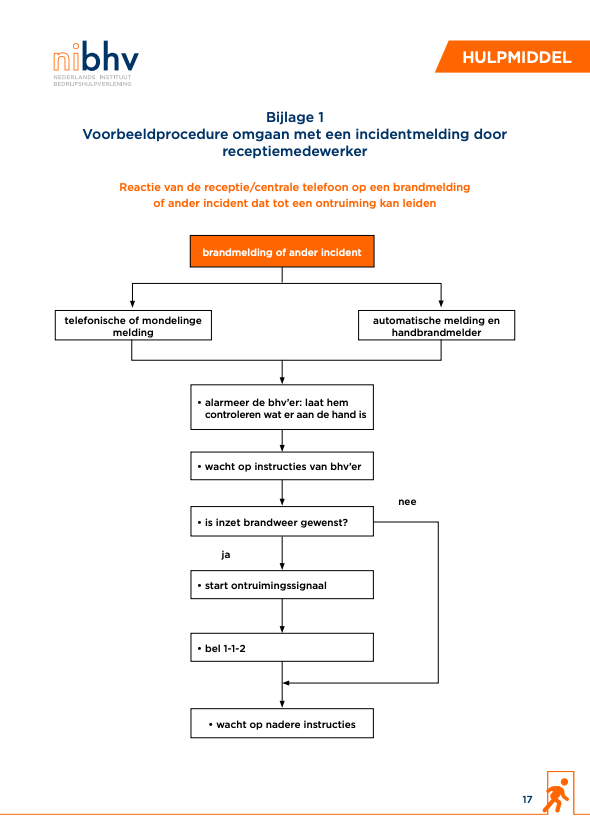 nibhv
NEDERLANDS INSTITUUT BEDRIJFSHULPVERLENING

HULPMIDDEL

Bijlage 1
Voorbeeldprocedure omgaan met een incidentmelding door receptiemedewerker

Reactie van de receptie/centrale telefoon op een brandmelding of ander incident dat tot een ontruiming kan leiden

brandmelding of ander incident

telefonische of mondelinge melding

automatische melding en handbrandmelder

• alarmeer de bhv'er: laat hem controleren wat er aan de hand is

• wacht op instructies van bhv'er

nee

• is inzet brandweer gewenst?

ja

• start ontruimingssignaal

• bel 1-1-2

• wacht op nadere instructies

17